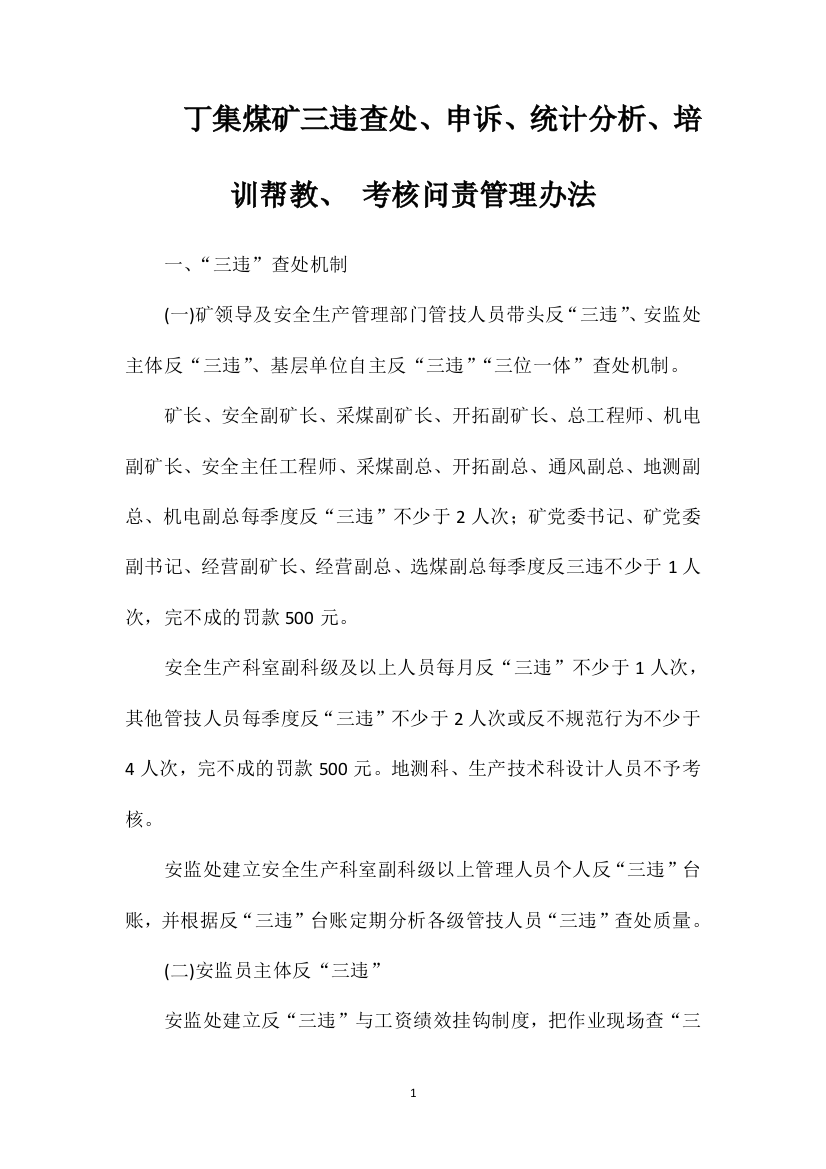 丁集煤矿三违查处、申诉、统计分析、培训帮教、 考核问责管理办法

一、“三违”查处机制

(一)矿领导及安全生产管理部门管技人员带头反“三违”、安监处主体反“三违”、基层单位自主反“三违”“三位一体”查处机制。

矿长、安全副矿长、采煤副矿长、开拓副矿长、总工程师、机电副矿长、安全主任工程师、采煤副总、开拓副总、通风副总、地测副总、机电副总每季度反“三违”不少于 2 人次；矿党委书记、矿党委副书记、经营副矿长、经营副总、选煤副总每季度反三违不少于 1 人次，完不成的罚款 500 元。

安全生产科室副科级及以上人员每月反“三违”不少于 1 人次，其他管技人员每季度反“三违”不少于 2 人次或反不规范行为不少于 4 人次，完不成的罚款 500 元。地测科、生产技术科设计人员不予考核。

安监处建立安全生产科室副科级以上管理人员个人反“三违”台账，并根据反“三违”台账定期分析各级管技人员“三违”查处质量。

(二)安监员主体反“三违”

安监处建立反“三违”与工资绩效挂钩制度，把作业现场查“三

1